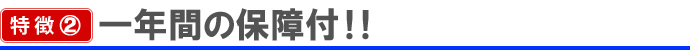 特徴② 一年間の保障付!!